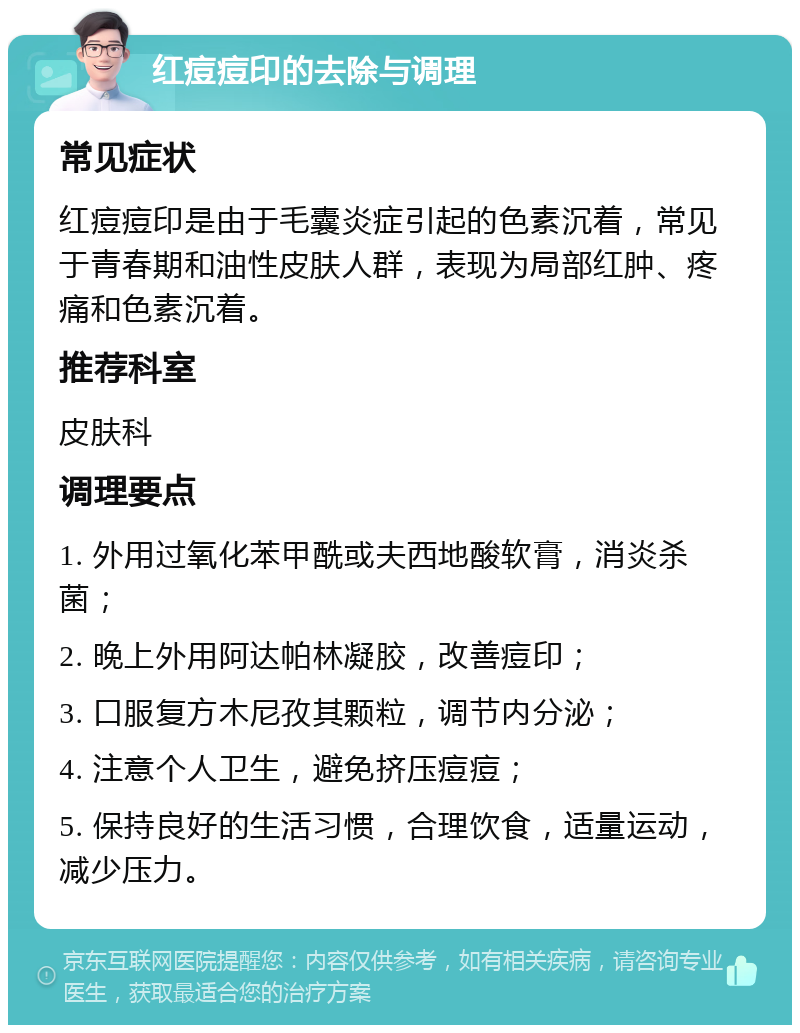 红痘痘印的去除与调理

常见症状

红痘痘印是由于毛囊炎症引起的色素沉着，常见于青春期和油性皮肤人群，表现为局部红肿、疼痛和色素沉着。

推荐科室

皮肤科

调理要点

1. 外用过氧化苯甲酰或夫西地酸软膏，消炎杀菌；

2. 晚上外用阿达帕林凝胶，改善痘印；

3. 口服复方木尼孜其颗粒，调节内分泌；

4. 注意个人卫生，避免挤压痘痘；

5. 保持良好的生活习惯，合理饮食，适量运动，减少压力。

京东互联网医院提醒您：内容仅供参考，如有相关疾病，请咨询专业医生，获取最适合您的治疗方案